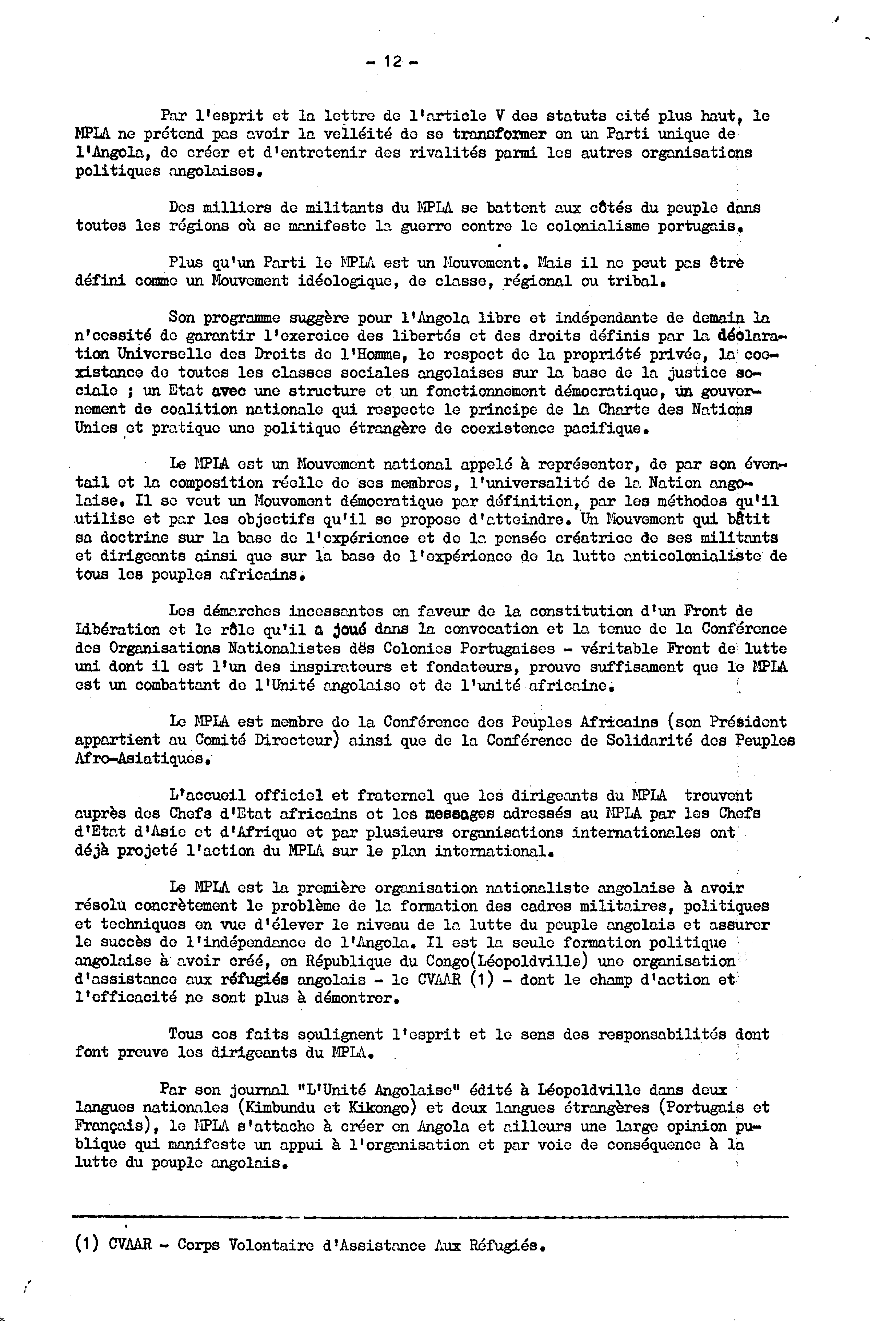 - 12 -

Par l'esprit et la lettre de l'article V des statuts cité plus haut, le MPLA ne prétend pas avoir la velléité de se transformer en un Parti unique de l'Angola, de créer et d'entretenir des rivalités parmi les autres organisations politiques angolaises.

Des milliers de militants du MPLA se battent aux côtés du peuple dans toutes les régions où se manifeste la guerre contre le colonialisme portugais.

Plus qu'un Parti le MPLA est un Mouvement. Mais il ne peut pas être défini comme un Mouvement idéologique, de classe, régional ou tribal.

Son programme suggère pour l'Angola libre et indépendante de demain la n'cessité de garantir l'exercice des libertés et des droits définis par la déclaration Universelle des Droits de l'Homme, le respect de la propriété privée, la coexistance de toutes les classes sociales angolaises sur la base de la justice sociale ; un Etat avec une structure et un fonctionnement démocratique, un gouvernement de coalition nationale qui respecte le principe de la Charte des Nations Unies et pratique une politique étrangère de coexistence pacifique.

Le MPLA est un Mouvement national appelé à représenter, de par son éventail et la composition réelle de ses membres, l'universalité de la Nation angolaise. Il se veut un Mouvement démocratique par définition, par les méthodes qu'il utilise et par les objectifs qu'il se propose d'atteindre. Un Mouvement qui bâtit sa doctrine sur la base de l'expérience et de la pensée créatrice de ses militants et dirigeants ainsi que sur la base de l'expérience de la lutte anticolonialiste de tous les peuples africains.

Les démarches incessantes en faveur de la constitution d'un Front de Libération et le rôle qu'il a joué dans la convocation et la tenue de la Conférence des Organisations Nationalistes dës Colonies Portugaises - véritable Front de lutte uni dont il est l'un des inspirateurs et fondateurs, prouve suffisament que le MPLA est un combattant de l'Unité angolaise et de l'unité africaine.

Le MPLA est membre de la Conférence des Peuples Africains (son Président appartient au Comité Directeur) ainsi que de la Conférence de Solidarité des Peuples Afro-Asiatiques.

L'accueil officiel et fraternel que les dirigeants du MPLA trouvent auprès des Chefs d'Etat africains et les messages adressés au MPLA par les Chefs d'Etat d'Asie et d'Afrique et par plusieurs organisations internationales ont déjà projeté l'action du MPLA sur le plan international.

Le MPLA est la première organisation nationaliste angolaise à avoir résolu concrètement le problème de la formation des cadres militaires, politiques et techniques en vue d'élever le niveau de la lutte du peuple angolais et assurer le succès de l'indépendance de l'Angola. Il est la seule formation politique angolaise à avoir créé, en République du Congo(Léopoldville) une organisation d'assistance aux réfugiés angolais - le CVAAR (1) - dont le champ d'action et l'efficacité ne sont plus à démontrer.

Tous ces faits soulignent l'esprit et le sens des responsabilités dont font preuve les dirigeants du MPLA.

Par son journal "L'Unité Angolaise" édité à Léopoldville dans deux langues nationales (Kimbundu et Kikongo) et deux langues étrangères (Portugais et Français), le MPLA s'attache à créer en Angola et ailleurs une large opinion publique qui manifeste un appui à l'organisation et par voie de conséquence à la lutte du peuple angolais.

(1) CVAAR - Corps Volontaire d'Assistance Aux Réfugiés.